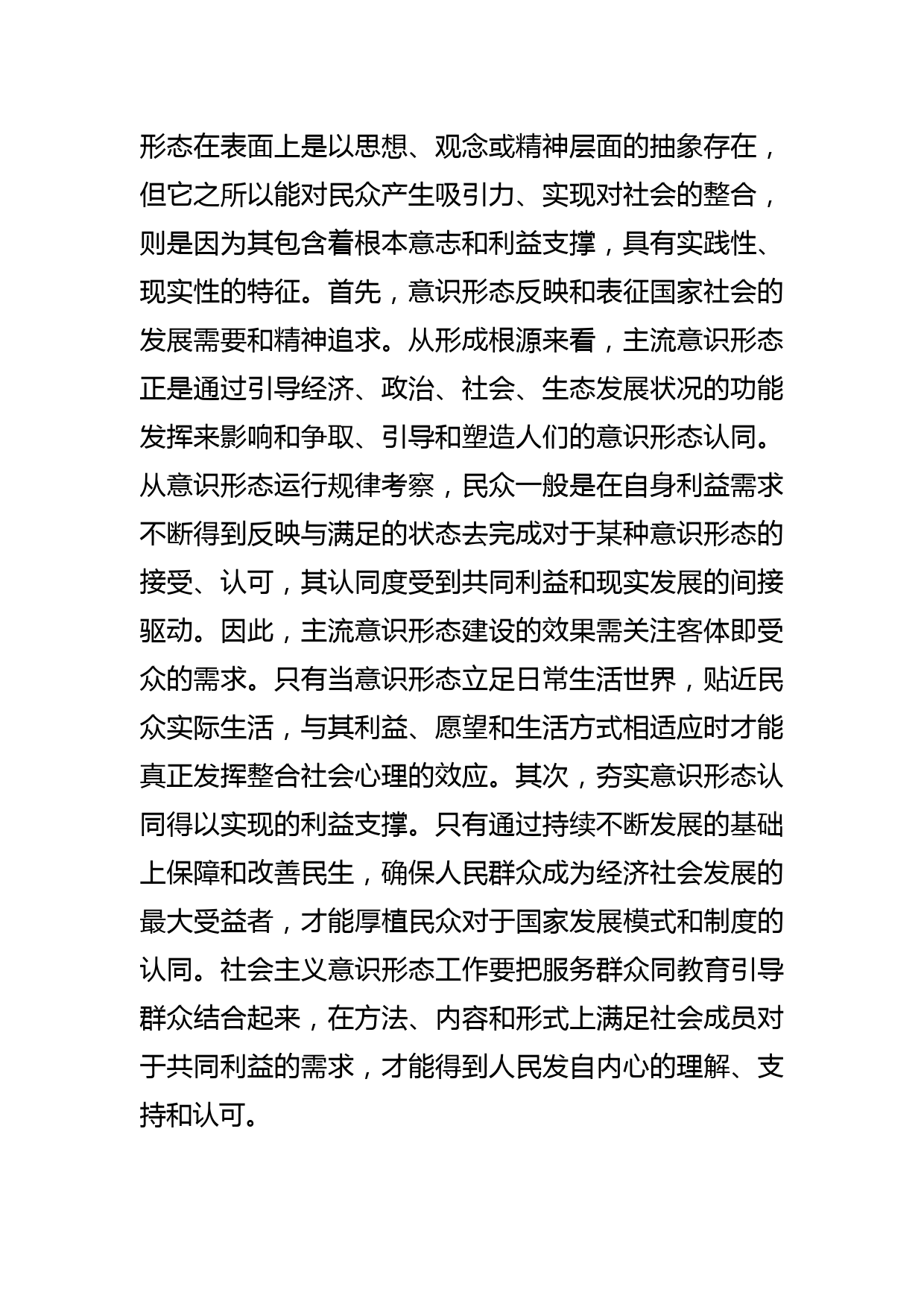 形态在表面上是以思想、观念或精神层面的抽象存在，但它之所以能对民众产生吸引力、实现对社会的整合，则是因为其包含着根本意志和利益支撑，具有实践性、现实性的特征。首先，意识形态反映和表征国家社会的发展需要和精神追求。从形成根源来看，主流意识形态正是通过引导经济、政治、社会、生态发展状况的功能发挥来影响和争取、引导和塑造人们的意识形态认同。从意识形态运行规律考察，民众一般是在自身利益需求不断得到反映与满足的状态去完成对于某种意识形态的接受、认可，其认同度受到共同利益和现实发展的间接驱动。因此，主流意识形态建设的效果需关注客体即受众的需求。只有当意识形态立足日常生活世界，贴近民众实际生活，与其利益、愿望和生活方式相适应时才能真正发挥整合社会心理的效应。其次，夯实意识形态认同得以实现的利益支撑。只有通过持续不断发展的基础上保障和改善民生，确保人民群众成为经济社会发展的最大受益者，才能厚植民众对于国家发展模式和制度的认同。社会主义意识形态工作要把服务群众同教育引导群众结合起来，在方法、内容和形式上满足社会成员对于共同利益的需求，才能得到人民发自内心的理解、支持和认可。